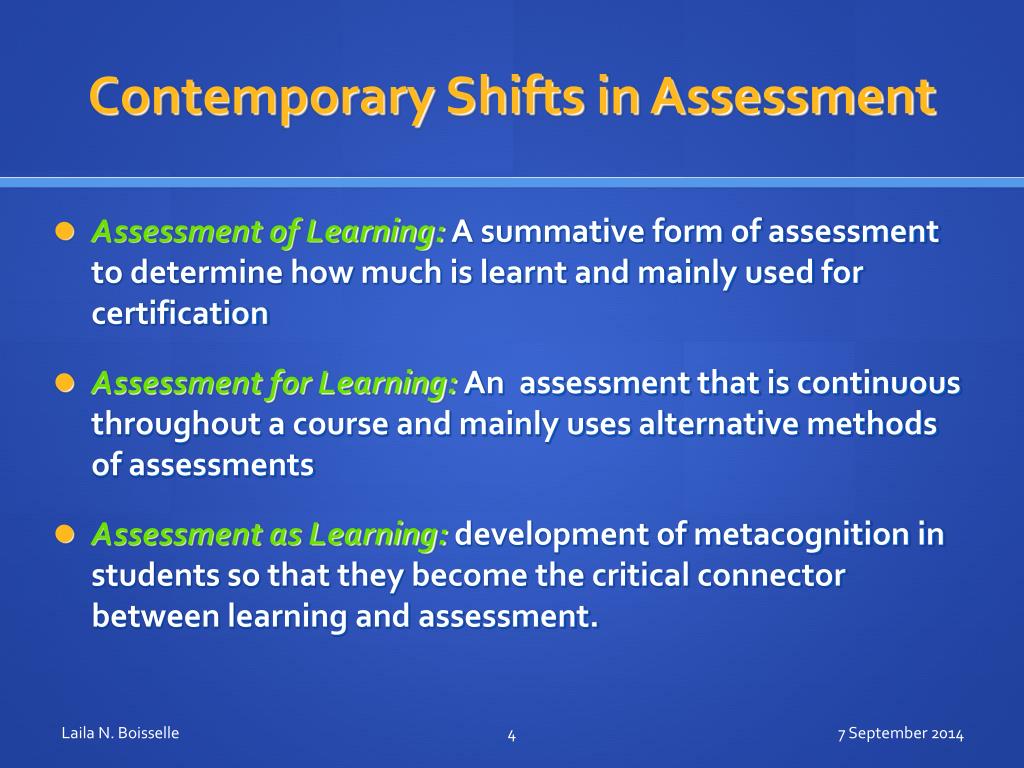 Contemporary Shifts in Assessment

Assessment of Learning: A summative form of assessment to determine how much is learnt and mainly used for certification

Assessment for Learning: An assessment that is continuous throughout a course and mainly uses alternative methods of assessments

Assessment as Learning: development of metacognition in students so that they become the critical connector between learning and assessment.

Laila N. Boisselle

4

7 September 2014